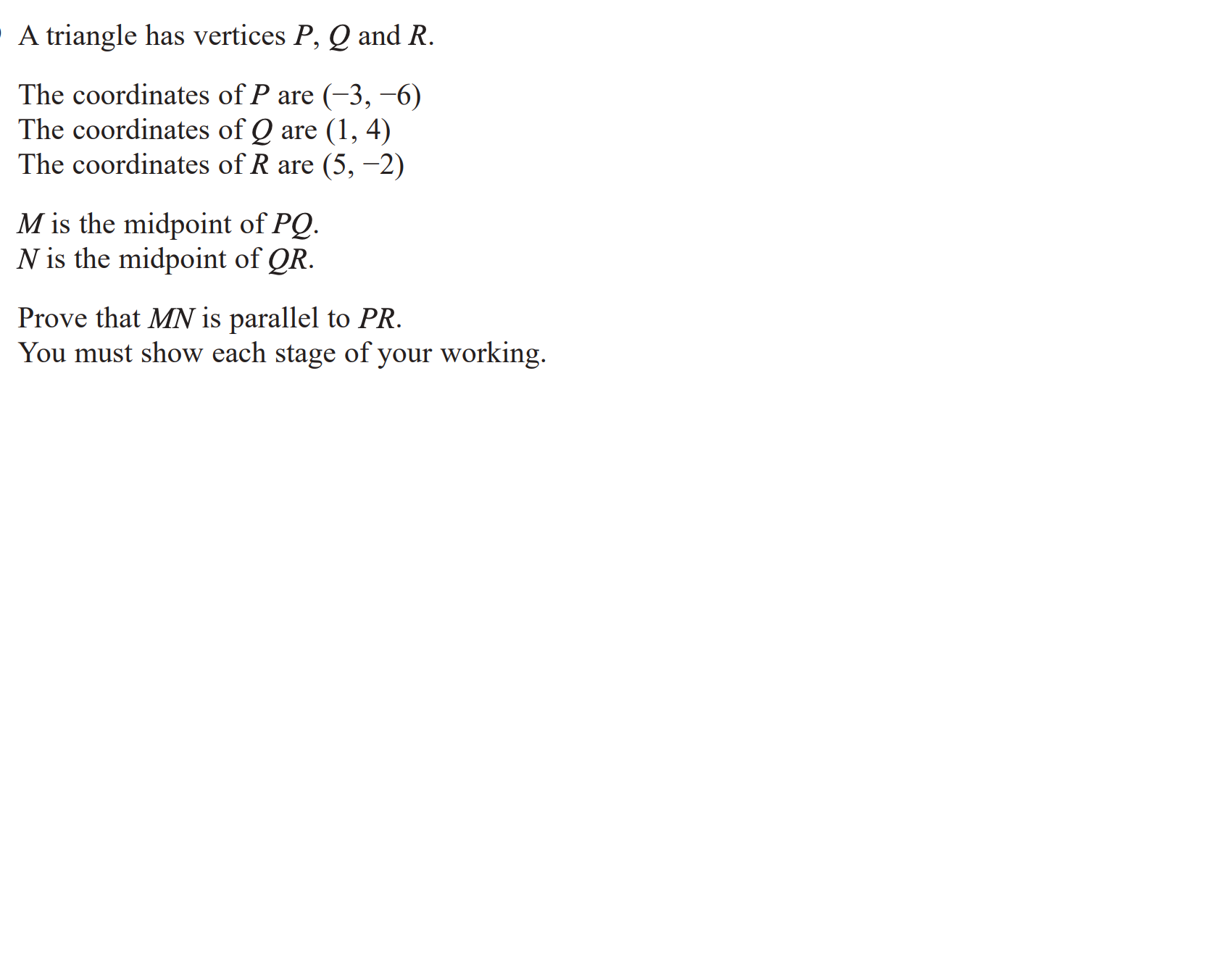 A triangle has vertices $P$, $Q$ and $R$.

The coordinates of $P$ are $(-3, -6)$
The coordinates of $Q$ are $(1, 4)$
The coordinates of $R$ are $(5, -2)$

$M$ is the midpoint of $PQ$.
$N$ is the midpoint of $QR$.

Prove that $MN$ is parallel to $PR$.
You must show each stage of your working.